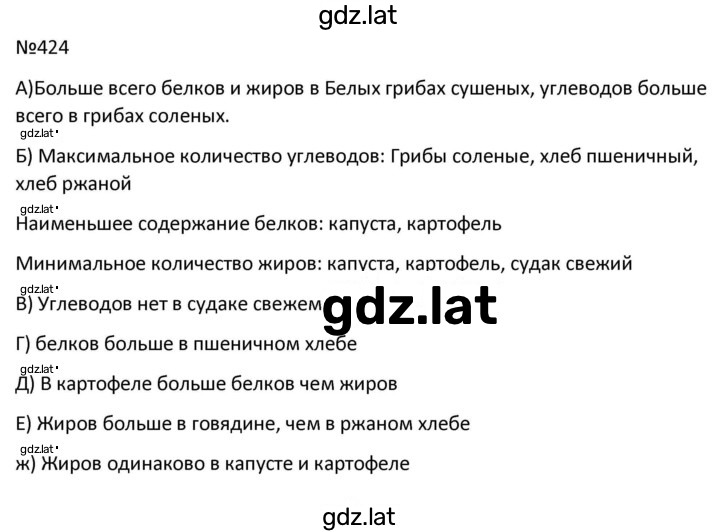 gdz.lat

№424

А)Больше всего белков и жиров в Белых грибах сушеных, углеводов больше всего в грибах соленых.

gdz.lat

Б) Максимальное количество углеводов: Грибы соленые, хлеб пшеничный, хлеб ржаной

gdz.lat

Наименьшее содержание белков: капуста, картофель

Минимальное количество жиров: капуста, картофель, судак свежий

gdz.lat

В) Углеводов нет в судаке свежем

gdz.lat

Г) белков больше в пшеничном хлебе

gdz.lat

Д) В картофеле больше белков чем жиров

Е) Жиров больше в говядине, чем в ржаном хлебе

gdz.lat

ж) Жиров одинаково в капусте и картофеле

gdz.lat